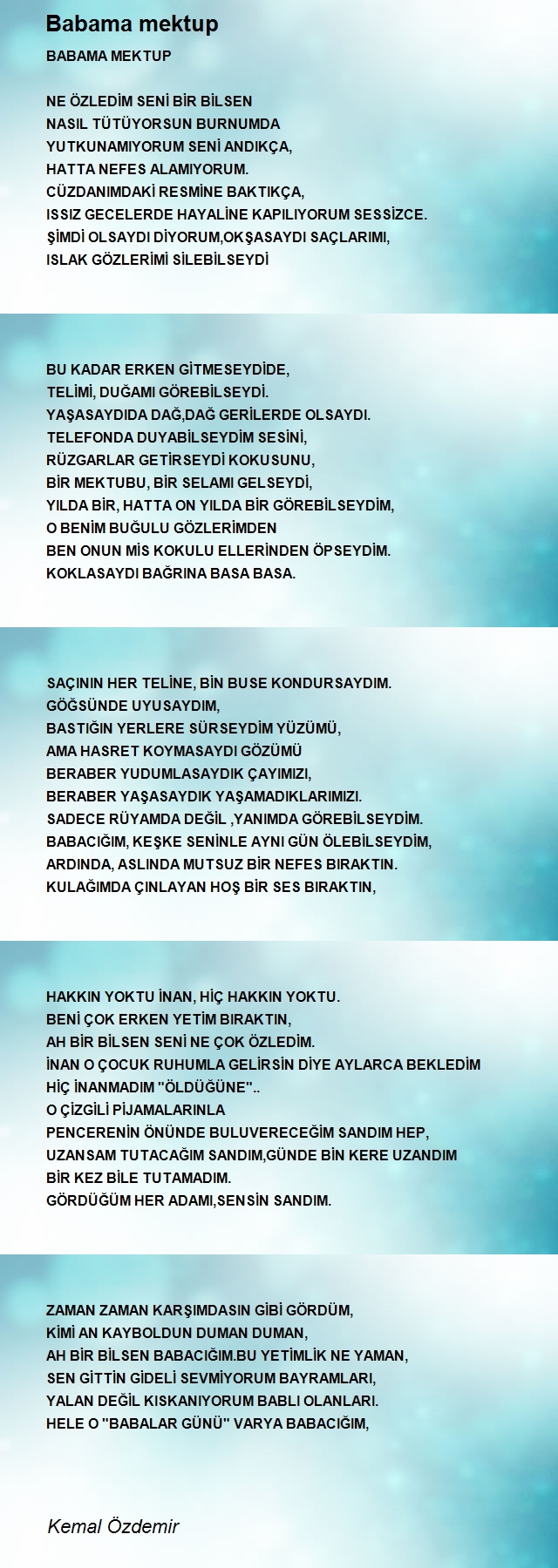 Babama mektup

BABAMA MEKTUP

NE ÖZLEDİM SENİ BİR BİLSEN
NASIL TÜTÜYORSUN BURNUMDA
YUTKUNAMIYORUM SENİ ANDIKÇA,
HATTA NEFES ALAMIYORUM.
CÜZDANIMDAKİ RESMİNE BAKTIKÇA,
ISSIZ GECELERDE HAYALİNE KAPILIYORUM SESSİZCE.
ŞİMDİ OLSAYDI DİYORUM,OKŞASAYDI SAÇLARIMI,
ISLAK GÖZLERİMİ SİLEBİLSEYDİ

BU KADAR ERKEN GİTMESEYDİDE,
TELİMİ, DUĞAMI GÖREBİLSEYDİ.
YAŞASAYDIDA DAĞ,DAĞ GERİLERDE OLSAYDI.
TELEFONDA DUYABİLSEYDİM SESİNİ,
RÜZGARLAR GETİRSEYDİ KOKUSUNU,
BİR MEKTUBU, BİR SELAMI GELSEYDİ,
YILDA BİR, HATTA ON YILDA BİR GÖREBİLSEYDİM,
O BENİM BUĞULU GÖZLERİMDEN
BEN ONUN MİS KOKULU ELLERİNDEN ÖPSEYDİM.
KOKLASAYDI BAĞRINA BASA BASA.

SAÇININ HER TELİNE, BİN BUSE KONDURSAYDIM.
GÖĞSÜNDE UYUSAYDIM,
BASTIĞIN YERLERE SÜRSEYDİM YÜZÜMÜ,
AMA HASRET KOYMASAYDI GÖZÜMÜ
BERABER YUDUMLASAYDIK ÇAYIMIZI,
BERABER YAŞASAYDIK YAŞAMADIKLARIMIZI.
SADECE RÜYAMDA DEĞİL ,YANIMDA GÖREBİLSEYDİM.
BABACIĞIM, KEŞKE SENİNLE AYNI GÜN ÖLEBİLSEYDİM,
ARDINDA, ASLINDA MUTSUZ BİR NEFES BIRAKTIN.
KULAĞIMDA ÇINLAYAN HOŞ BİR SES BIRAKTIN,

HAKKIN YOKTU İNAN, HİÇ HAKKIN YOKTU.
BENİ ÇOK ERKEN YETİM BIRAKTIN,
AH BİR BİLSEN SENİ NE ÇOK ÖZLEDİM.
İNAN O ÇOCUK RUHUMLA GELİRSİN DİYE AYLARCA BEKLEDİM
HİÇ İNANMADIM "ÖLDÜĞÜNE"..
O ÇİZGİLİ PİJAMALARINLA
PENCERENİN ÖNÜNDE BULUVERECEĞİM SANDIM HEP,
UZANSAM TUTACAĞIM SANDIM,GÜNDE BİN KERE UZANDIM
BİR KEZ BİLE TUTAMADIM.
GÖRDÜĞÜM HER ADAMI,SENSİN SANDIM.

ZAMAN ZAMAN KARŞIMDASIN GİBİ GÖRDÜM,
KİMİ AN KAYBOLDUN DUMAN DUMAN,
AH BİR BİLSEN BABACIĞIM.BU YETİMLİK NE YAMAN,
SEN GİTTİN GİDELİ SEVMİYORUM BAYRAMLARI,
YALAN DEĞİL KISKANIYORUM BABLI OLANLARI.
HELE O "BABALAR GÜNÜ" VARYA BABACIĞIM,

Kemal Özdemir